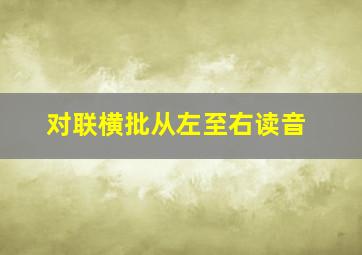 对联横批从左至右读音